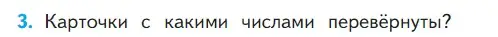 3. Карточки с какими числами перевёрнуты?